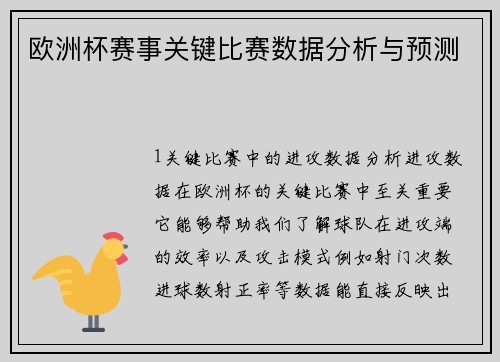 欧洲杯赛事关键比赛数据分析与预测

1关键比赛中的进攻数据分析进攻数据在欧洲杯的关键比赛中至关重要它能够帮助我们了解球队在进攻端的效率以及攻击模式例如射门次数进球数射正率等数据能直接反映出